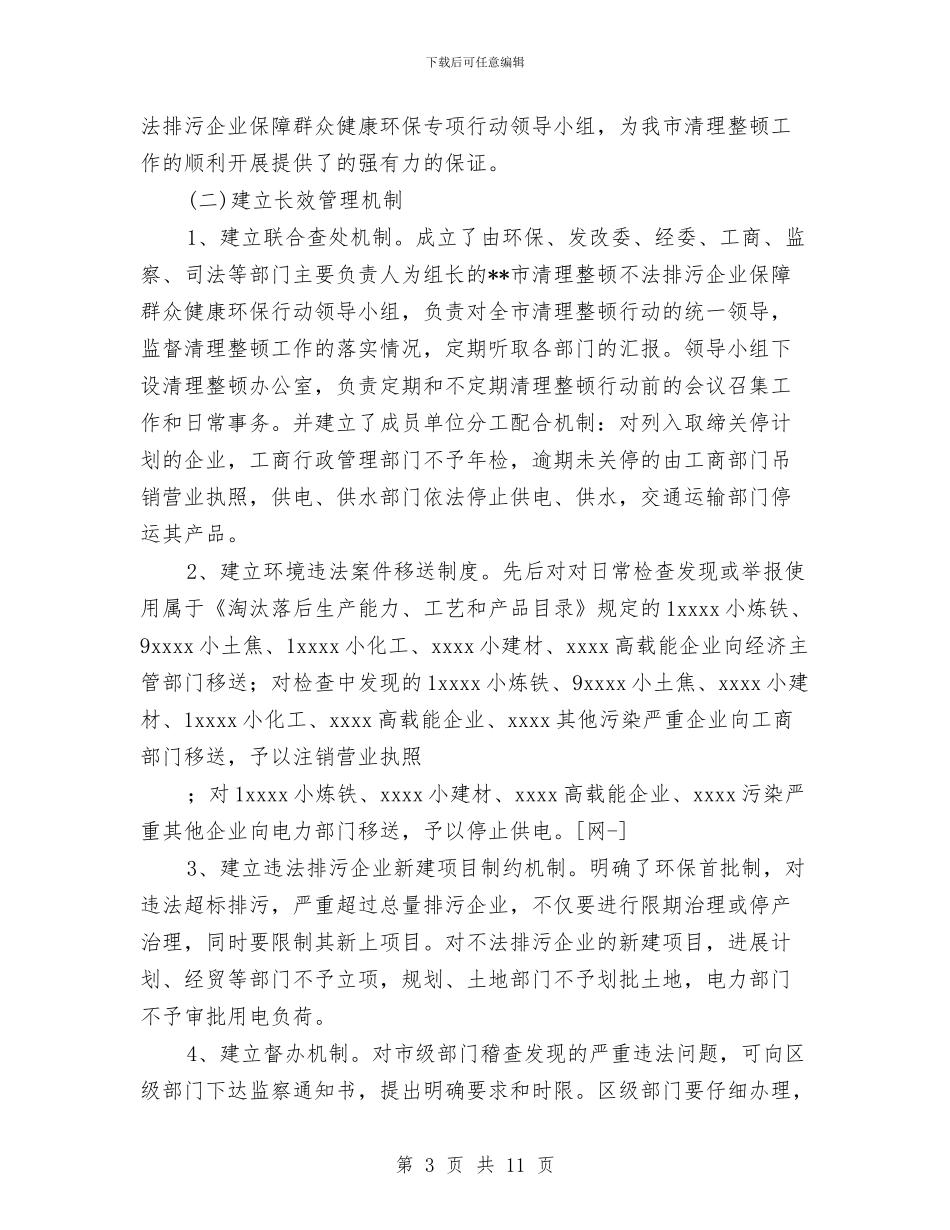 下载后可任意编辑

法排污企业保障群众健康环保专项行动领导小组，为我市清理整顿工作的顺利开展提供了的强有力的保证。

(二)建立长效管理机制

1、建立联合查处机制。成立了由环保、发改委、经委、工商、监察、司法等部门主要负责人为组长的**市清理整顿不法排污企业保障群众健康环保行动领导小组，负责对全市清理整顿行动的统一领导，监督清理整顿工作的落实情况，定期听取各部门的汇报。领导小组下设清理整顿办公室，负责定期和不定期清理整顿行动前的会议召集工作和日常事务。并建立了成员单位分工配合机制：对列入取缔关停计划的企业，工商行政管理部门不予年检，逾期未关停的由工商部门吊销营业执照，供电、供水部门依法停止供电、供水，交通运输部门停运其产品。

2、建立环境违法案件移送制度。先后对对日常检查发现或举报使用属于《淘汰落后生产能力、工艺和产品目录》规定的1xxxx小炼铁、9xxxx小土焦、1xxxx小化工、xxxx小建材、xxxx高载能企业向经济主管部门移送；对检查中发现的1xxxx小炼铁、9xxxx小土焦、xxxx小建材、1xxxx小化工、xxxx高载能企业、xxxx其他污染严重企业向工商部门移送，予以注销营业执照

；对1xxxx小炼铁、xxxx小建材、xxxx高载能企业、xxxx污染严重其他企业向电力部门移送，予以停止供电。[网-]

3、建立违法排污企业新建项目制约机制。明确了环保首批制，对违法超标排污，严重超过总量排污企业，不仅要进行限期治理或停产治理，同时要限制其新上项目。对不法排污企业的新建项目，进展计划、经贸等部门不予立项，规划、土地部门不予划批土地，电力部门不予审批用电负荷。

4、建立督办机制。对市级部门稽查发现的严重违法问题，可向区级部门下达监察通知书，提出明确要求和时限。区级部门要仔细办理，

第 3 页 共 11 页